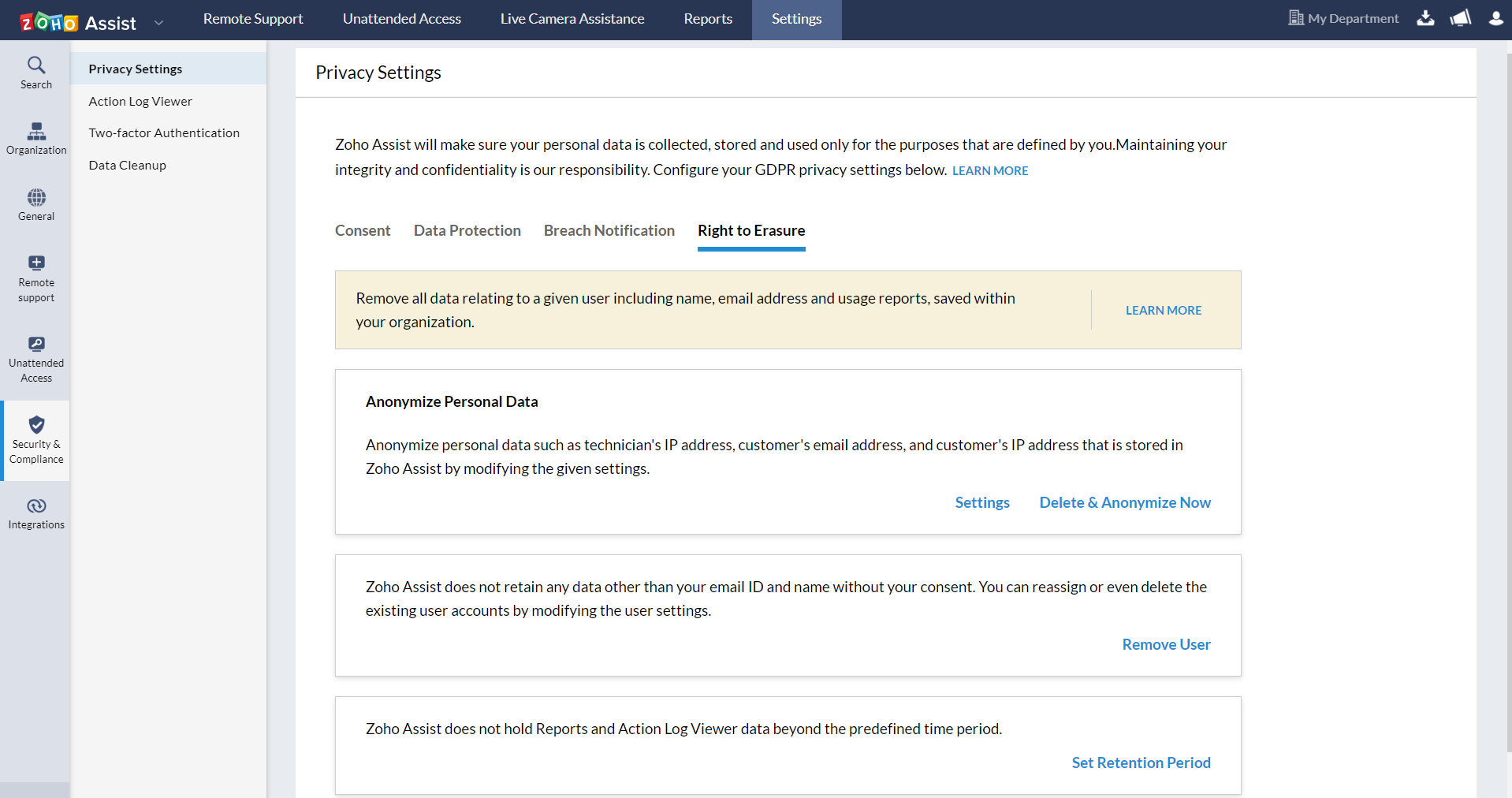 ZOHO Assist

Remote Support Unattended Access Live Camera Assistance Reports Settings

My Department

Search

Organization

General

Remote support

Unattended Access

Security & Compliance

Integrations

Privacy Settings

Action Log Viewer

Two-factor Authentication

Data Cleanup

Privacy Settings

Zoho Assist will make sure your personal data is collected, stored and used only for the purposes that are defined by you.Maintaining your integrity and confidentiality is our responsibility. Configure your GDPR privacy settings below. LEARN MORE

Consent Data Protection Breach Notification Right to Erasure

Remove all data relating to a given user including name, email address and usage reports, saved within your organization.

LEARN MORE

Anonymize Personal Data

Anonymize personal data such as technician's IP address, customer's email address, and customer's IP address that is stored in Zoho Assist by modifying the given settings.

Settings Delete & Anonymize Now

Zoho Assist does not retain any data other than your email ID and name without your consent. You can reassign or even delete the existing user accounts by modifying the user settings.

Remove User

Zoho Assist does not hold Reports and Action Log Viewer data beyond the predefined time period.

Set Retention Period